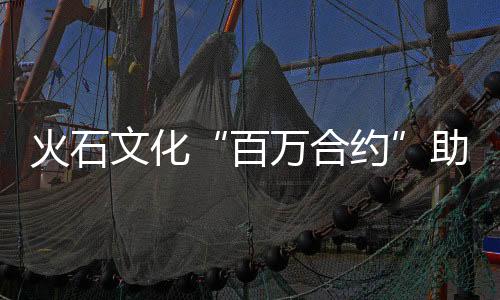 火石文化“百万合约”助